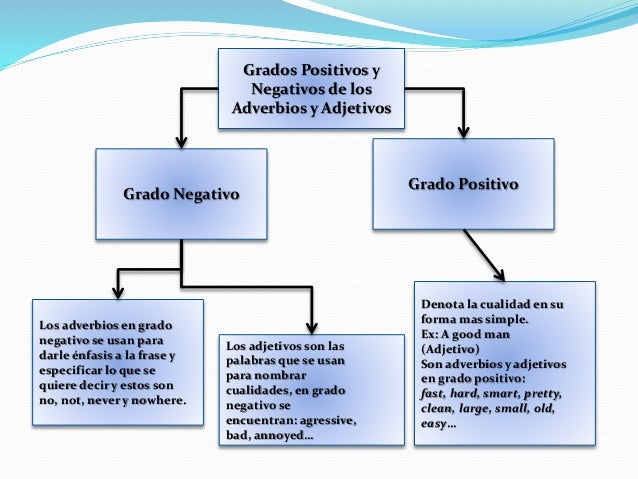 Grados Positivos y Negativos de los Adverbios y Adjetivos

Grado Negativo

Grado Positivo

Los adverbios en grado negativo se usan para darle énfasis a la frase y especificar lo que se quiere decir y estos son no, not, never y nowhere.

Los adjetivos son las palabras que se usan para nombrar cualidades, en grado negativo se encuentran: agressive, bad, annoyed…

Denota la cualidad en su forma mas simple.
Ex: A good man (Adjetivo)
Son adverbios y adjetivos en grado positivo: fast, hard, smart, pretty, clean, large, small, old, easy…